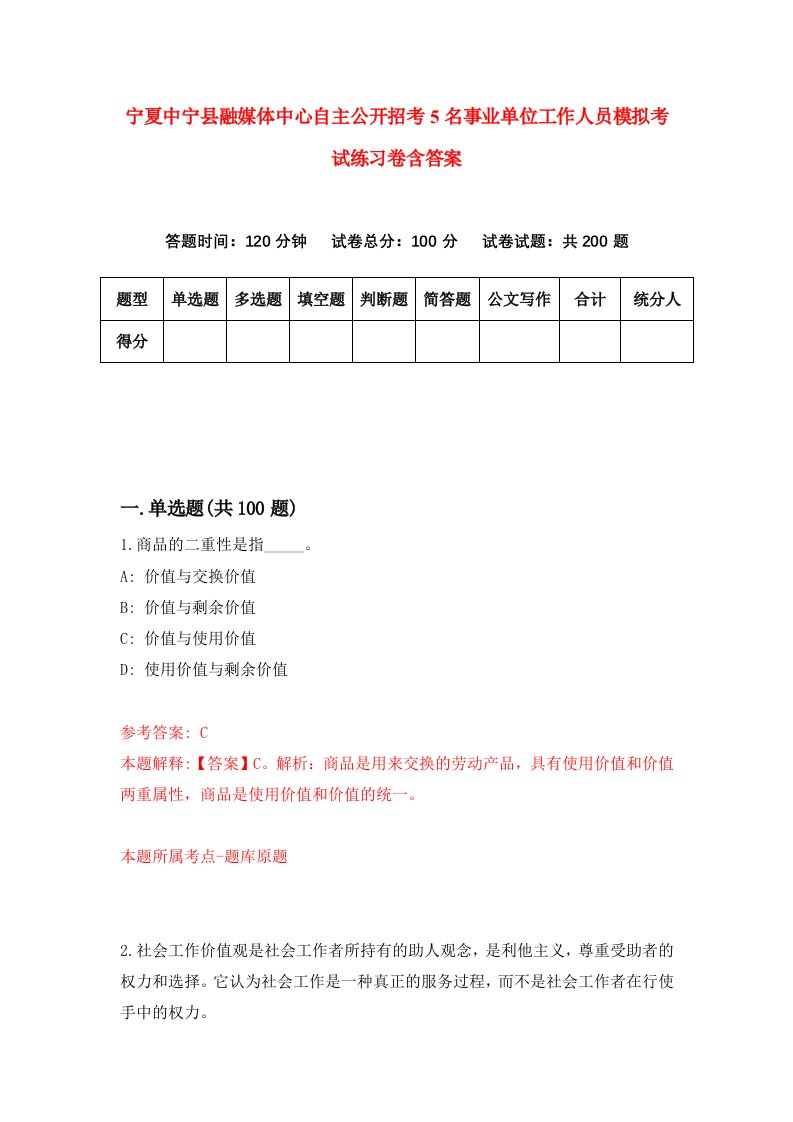 宁夏中宁县融媒体中心自主公开招考5名事业单位工作人员模拟考试练习卷含答案

答题时间：120分钟　　试卷总分：100分　　试卷试题：共200题

| 题型 | 单选题 | 多选题 | 填空题 | 判断题 | 简答题 | 公文写作 | 合计 | 统分人 |
|---|---|---|---|---|---|---|---|---|
| 得分 | | | | | | | | |

一.单选题(共100题)

1.商品的二重性是指_____。

A: 价值与交换价值

B: 价值与剩余价值

C: 价值与使用价值

D: 使用价值与剩余价值

参考答案: C

本题解释:【答案】C。解析：商品是用来交换的劳动产品，具有使用价值和价值两重属性，商品是使用价值和价值的统一。

本题所属考点-题库原题

2.社会工作价值观是社会工作者所持有的助人观念，是利他主义，尊重受助者的权力和选择。它认为社会工作是一种真正的服务过程，而不是社会工作者在行使手中的权力。